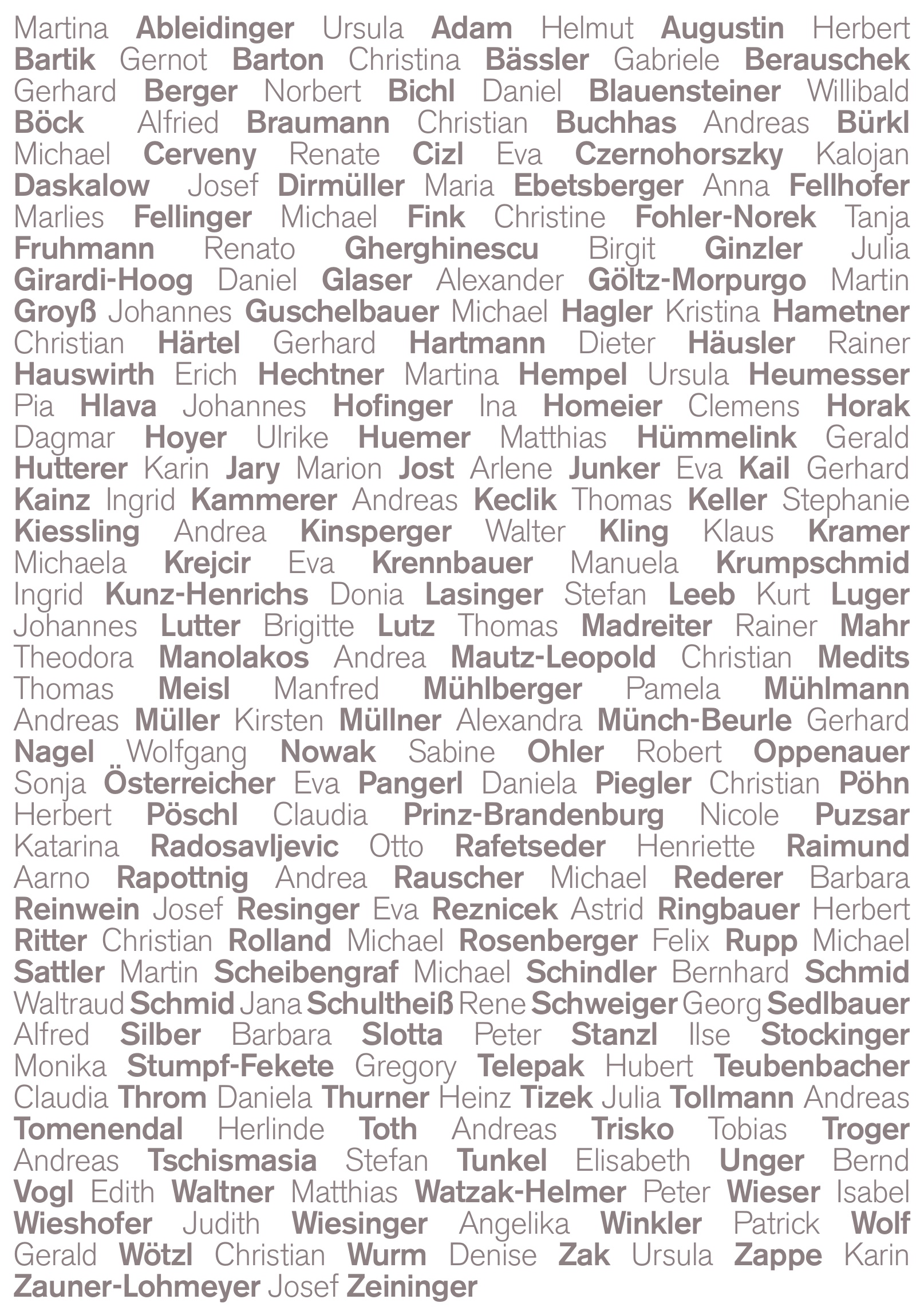 Martina Ableidinger Ursula Adam Helmut Augustin Herbert Bartik Gernot Barton Christina Bässler Gabriele Berauschek Gerhard Berger Norbert Bichl Daniel Blauensteiner Willibald Böck Alfried Braumann Christian Buchhas Andreas Bürkl Michael Cerveny Renate Cizl Eva Czernohorszky Kalojan Daskalow Josef Dirmüller Maria Ebetsberger Anna Fellhofer Marlies Fellinger Michael Fink Christine Fohler-Norek Tanja Fruhmann Renato Gherghinescu Birgit Ginzler Julia Girardi-Hoog Daniel Glaser Alexander Göltz-Morpurgo Martin Groyß Johannes Guschelbauer Michael Hagler Kristina Hametner Christian Härtel Gerhard Hartmann Dieter Häusler Rainer Hauswirth Erich Hechtner Martina Hempel Ursula Heumesser Pia Hlava Johannes Hofinger Ina Homeier Clemens Horak Dagmar Hoyer Ulrike Huemer Matthias Hümmelink Gerald Hutterer Karin Jary Marion Jost Arlene Junker Eva Kail Gerhard Kainz Ingrid Kammerer Andreas Keclik Thomas Keller Stephanie Kiessling Andrea Kinsperger Walter Kling Klaus Kramer Michaela Krejcir Eva Krennbauer Manuela Krumpschmid Ingrid Kunz-Henrichs Donia Lasinger Stefan Leeb Kurt Luger Johannes Lutter Brigitte Lutz Thomas Madreiter Rainer Mahr Theodora Manolakos Andrea Mautz-Leopold Christian Medits Thomas Meisl Manfred Mühlberger Pamela Mühlmann Andreas Müller Kirsten Müllner Alexandra Münch-Beurle Gerhard Nagel Wolfgang Nowak Sabine Ohler Robert Oppenauer Sonja Österreicher Eva Pangerl Daniela Piegler Christian Pöhn Herbert Pöschl Claudia Prinz-Brandenburg Nicole Puzsar Katarina Radosavljevic Otto Rafetseder Henriette Raimund Aarno Rapottnig Andrea Rauscher Michael Rederer Barbara Reinwein Josef Resinger Eva Reznicek Astrid Ringbauer Herbert Ritter Christian Rolland Michael Rosenberger Felix Rupp Michael Sattler Martin Scheibengraf Michael Schindler Bernhard Schmid Waltraud Schmid Jana Schultheiß Rene Schweiger Georg Sedlbauer Alfred Silber Barbara Slotta Peter Stanzl Ilse Stockinger Monika Stumpf-Fekete Gregory Telepak Hubert Teubenbacher Claudia Throm Daniela Thurner Heinz Tizek Julia Tollmann Andreas Tomenendal Herlinde Toth Andreas Trisko Tobias Troger Andreas Tschismasia Stefan Tunkel Elisabeth Unger Bernd Vogl Edith Waltner Matthias Watzak-Helmer Peter Wieser Isabel Wieshofer Judith Wiesinger Angelika Winkler Patrick Wolf Gerald Wötzl Christian Wurm Denise Zak Ursula Zappe Karin Zauner-Lohmeyer Josef Zeininger